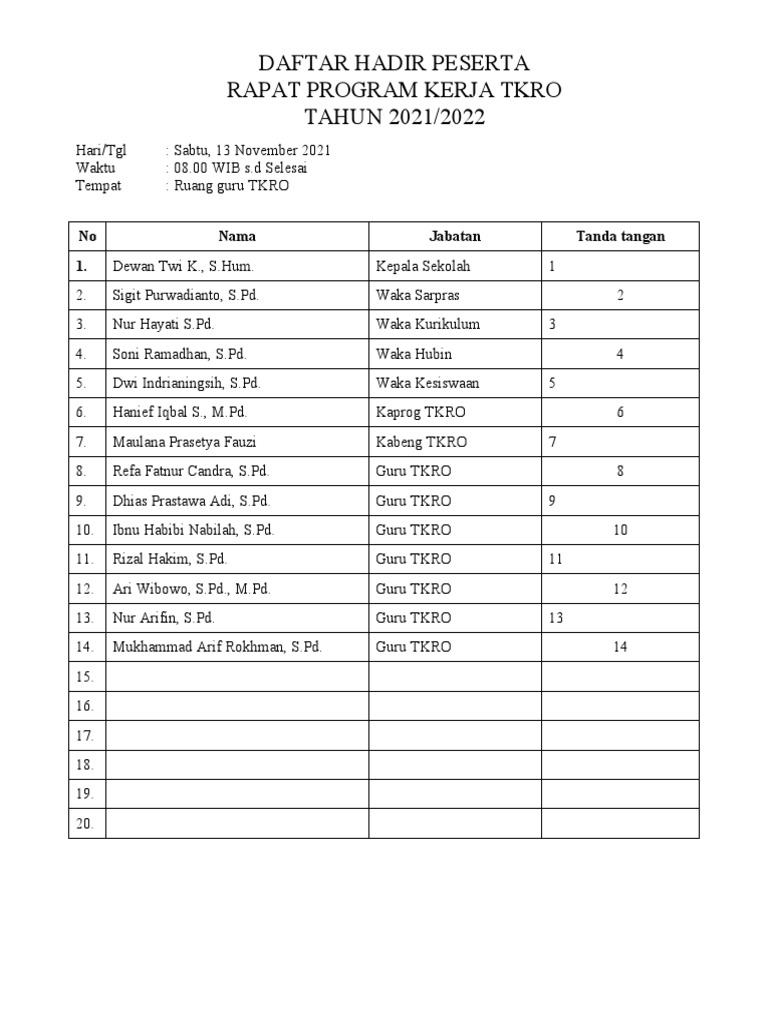 DAFTAR HADIR PESERTA
RAPAT PROGRAM KERJA TKRO
TAHUN 2021/2022

Hari/Tgl : Sabtu, 13 November 2021
Waktu : 08.00 WIB s.d Selesai
Tempat : Ruang guru TKRO

| No | Nama | Jabatan | Tanda tangan |
|---|---|---|---|
| 1. | Dewan Twi K., S.Hum. | Kepala Sekolah | 1 |
| 2. | Sigit Purwadianto, S.Pd. | Waka Sarpras | 2 |
| 3. | Nur Hayati S.Pd. | Waka Kurikulum | 3 |
| 4. | Soni Ramadhan, S.Pd. | Waka Hubin | 4 |
| 5. | Dwi Indrianingsih, S.Pd. | Waka Kesiswaan | 5 |
| 6. | Hanief Iqbal S., M.Pd. | Kaprog TKRO | 6 |
| 7. | Maulana Prasetya Fauzi | Kabeng TKRO | 7 |
| 8. | Refa Fatnur Candra, S.Pd. | Guru TKRO | 8 |
| 9. | Dhias Prastawa Adi, S.Pd. | Guru TKRO | 9 |
| 10. | Ibnu Habibi Nabilah, S.Pd. | Guru TKRO | 10 |
| 11. | Rizal Hakim, S.Pd. | Guru TKRO | 11 |
| 12. | Ari Wibowo, S.Pd., M.Pd. | Guru TKRO | 12 |
| 13. | Nur Arifin, S.Pd. | Guru TKRO | 13 |
| 14. | Mukhammad Arif Rokhman, S.Pd. | Guru TKRO | 14 |
| 15. | | | |
| 16. | | | |
| 17. | | | |
| 18. | | | |
| 19. | | | |
| 20. | | | |